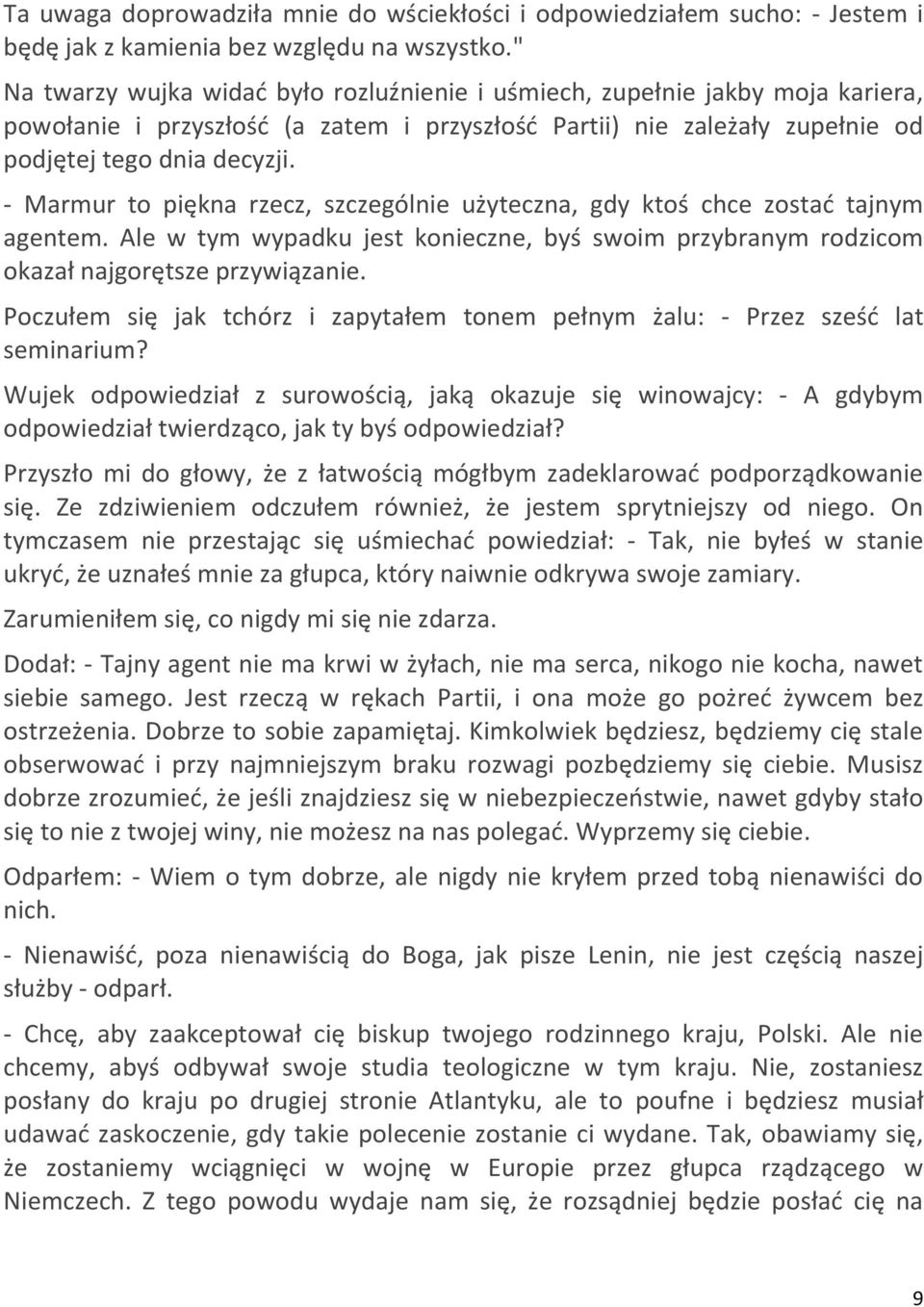 Ta uwaga doprowadziła mnie do wściekłości i odpowiedziałem sucho: - Jestem i będę jak z kamienia bez względu na wszystko."

Na twarzy wujka widać było rozluźnienie i uśmiech, zupełnie jakby moja kariera, powołanie i przyszłość (a zatem i przyszłość Partii) nie zależały zupełnie od podjętej tego dnia decyzji.

- Marmur to piękna rzecz, szczególnie użyteczna, gdy ktoś chce zostać tajnym agentem. Ale w tym wypadku jest konieczne, byś swoim przybranym rodzicom okazał najgorętsze przywiązanie.

Poczułem się jak tchórz i zapytałem tonem pełnym żalu: - Przez sześć lat seminarium?

Wujek odpowiedział z surowością, jaką okazuje się winowajcy: - A gdybym odpowiedział twierdząco, jak ty byś odpowiedział?

Przyszło mi do głowy, że z łatwością mógłbym zadeklarować podporządkowanie się. Ze zdziwieniem odczułem również, że jestem sprytniejszy od niego. On tymczasem nie przestając się uśmiechać powiedział: - Tak, nie byłeś w stanie ukryć, że uznałeś mnie za głupca, który naiwnie odkrywa swoje zamiary.

Zarumieniłem się, co nigdy mi się nie zdarza.

Dodał: - Tajny agent nie ma krwi w żyłach, nie ma serca, nikogo nie kocha, nawet siebie samego. Jest rzeczą w rękach Partii, i ona może go pożreć żywcem bez ostrzeżenia. Dobrze to sobie zapamiętaj. Kimkolwiek będziesz, będziemy cię stale obserwować i przy najmniejszym braku rozwagi pozbędziemy się ciebie. Musisz dobrze zrozumieć, że jeśli znajdziesz się w niebezpieczeństwie, nawet gdyby stało się to nie z twojej winy, nie możesz na nas polegać. Wyprzemy się ciebie.

Odparłem: - Wiem o tym dobrze, ale nigdy nie kryłem przed tobą nienawiści do nich.

- Nienawiść, poza nienawiścią do Boga, jak pisze Lenin, nie jest częścią naszej służby - odparł.

- Chcę, aby zaakceptował cię biskup twojego rodzinnego kraju, Polski. Ale nie chcemy, abyś odbywał swoje studia teologiczne w tym kraju. Nie, zostaniesz posłany do kraju po drugiej stronie Atlantyku, ale to poufne i będziesz musiał udawać zaskoczenie, gdy takie polecenie zostanie ci wydane. Tak, obawiamy się, że zostaniemy wciągnięci w wojnę w Europie przez głupca rządzącego w Niemczech. Z tego powodu wydaje nam się, że rozsądniej będzie posłać cię na

9